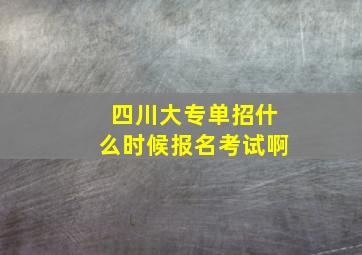 四川大专单招什么时候报名考试啊